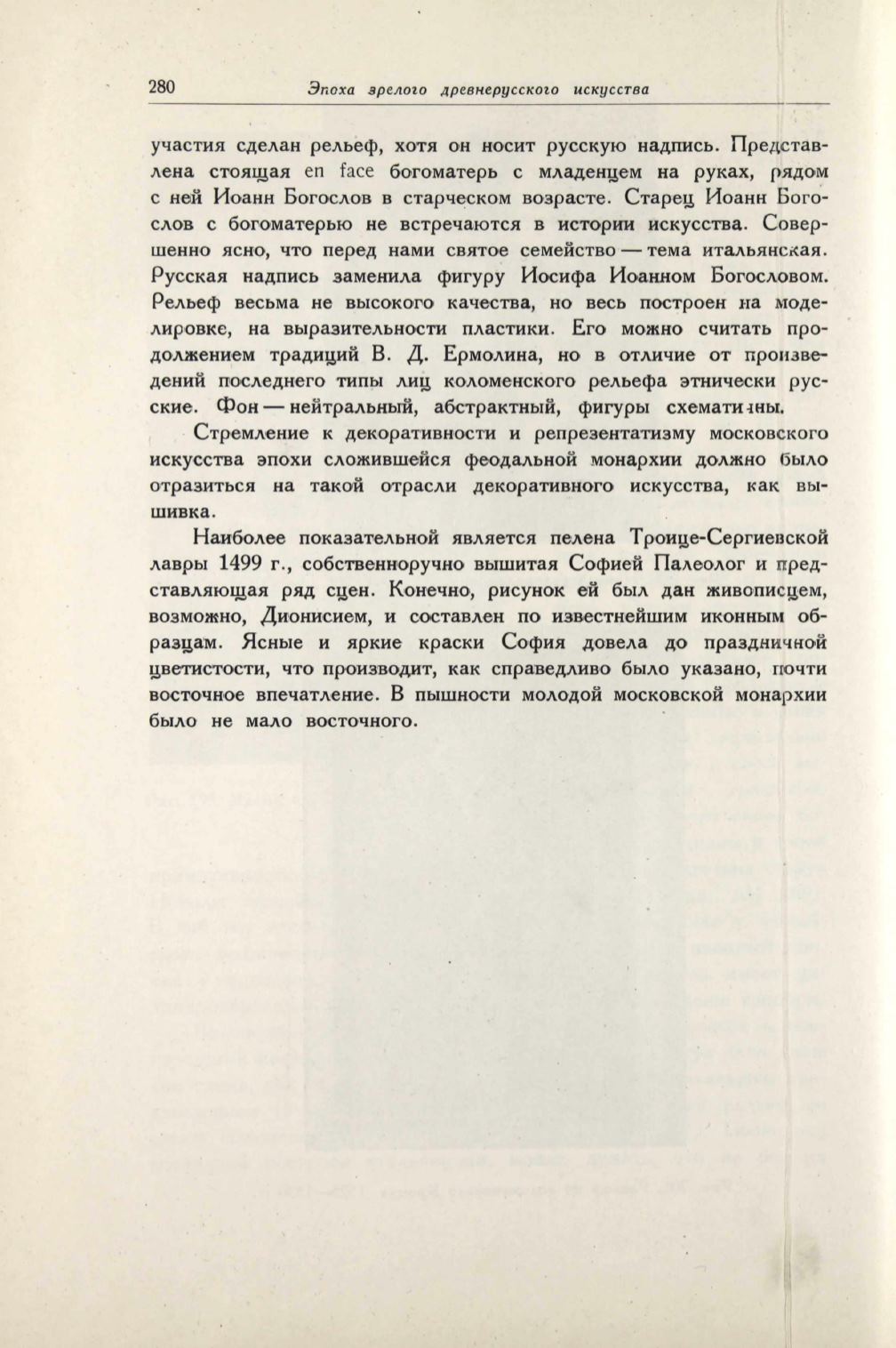 280 Эпоха зрелого древнерусского искусства

участия сделан рельеф, хотя он носит русскую надпись. Представлена стоящая en face богоматерь с младенцем на руках, рядом с ней Иоанн Богослов в старческом возрасте. Старец Иоанн Богослов с богоматерью не встречаются в истории искусства. Совершенно ясно, что перед нами святое семейство — тема итальянская. Русская надпись заменила фигуру Иосифа Иоанном Богословом. Рельеф весьма не высокого качества, но весь построен на моделировке, на выразительности пластики. Его можно считать продолжением традиций В. Д. Ермолина, но в отличие от произведений последнего типы лиц коломенского рельефа этнически русские. Фон — нейтральный, абстрактный, фигуры схематичны.

Стремление к декоративности и репрезентатизму московского искусства эпохи сложившейся феодальной монархии должно было отразиться на такой отрасли декоративного искусства, как вышивка.

Наиболее показательной является пелена Троице-Сергиевской лавры 1499 г., собственноручно вышитая Софией Палеолог и представляющая ряд сцен. Конечно, рисунок ей был дан живописцем, возможно, Дионисием, и составлен по известнейшим иконным образцам. Ясные и яркие краски София довела до праздничной цветистости, что производит, как справедливо было указано, почти восточное впечатление. В пышности молодой московской монархии было не мало восточного.